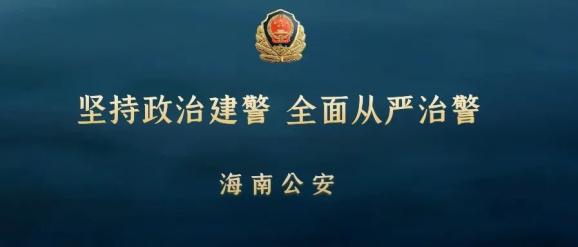 坚持政治建警 全面从严治警

海南公安